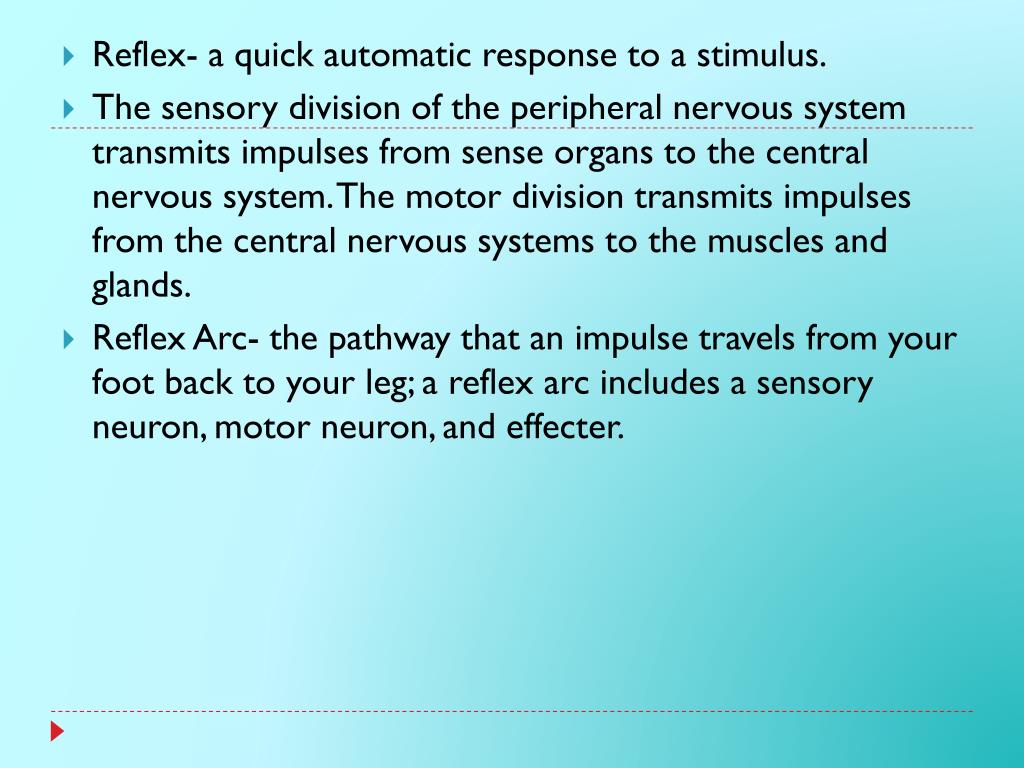 Reflex- a quick automatic response to a stimulus.

The sensory division of the peripheral nervous system transmits impulses from sense organs to the central nervous system. The motor division transmits impulses from the central nervous systems to the muscles and glands.

Reflex Arc- the pathway that an impulse travels from your foot back to your leg; a reflex arc includes a sensory neuron, motor neuron, and effecter.